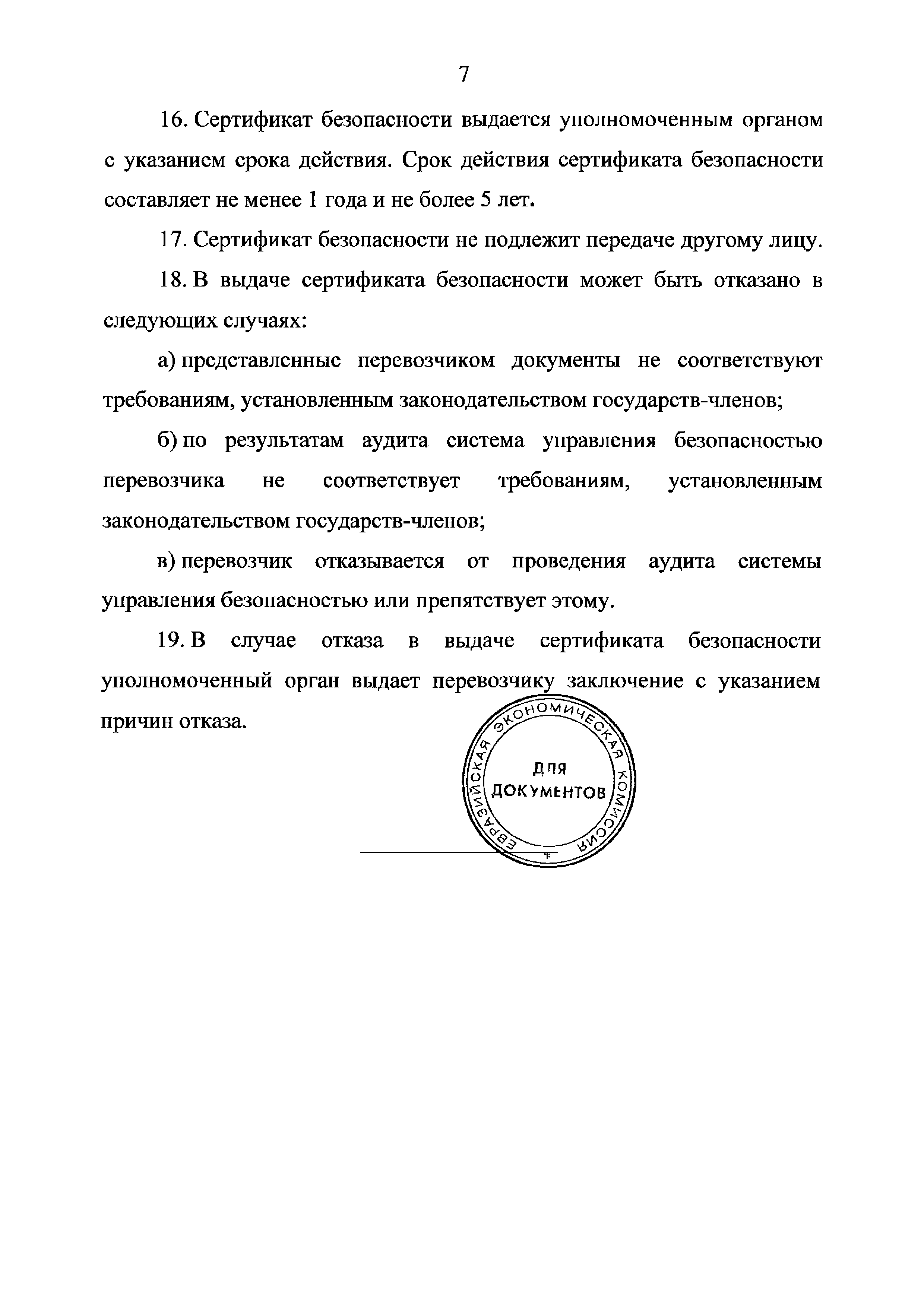 7

16. Сертификат безопасности выдается уполномоченным органом с указанием срока действия. Срок действия сертификата безопасности составляет не менее 1 года и не более 5 лет.

17. Сертификат безопасности не подлежит передаче другому лицу.

18. В выдаче сертификата безопасности может быть отказано в следующих случаях:

а) представленные перевозчиком документы не соответствуют требованиям, установленным законодательством государств-членов;

б) по результатам аудита система управления безопасностью перевозчика не соответствует требованиям, установленным законодательством государств-членов;

в) перевозчик отказывается от проведения аудита системы управления безопасностью или препятствует этому.

19. В случае отказа в выдаче сертификата безопасности уполномоченный орган выдает перевозчику заключение с указанием причин отказа.

ЕВРАЗИЙСКАЯ ЭКОНОМИЧЕСКАЯ КОМИССИЯ
ДЛЯ ДОКУМЕНТОВ